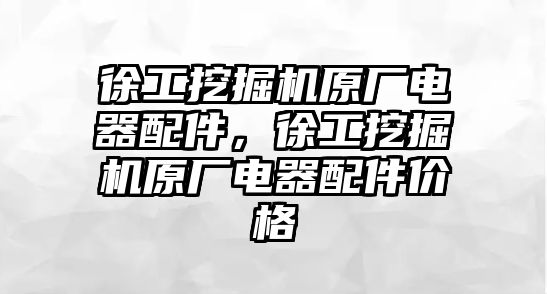 徐工挖掘机原厂电器配件，徐工挖掘机原厂电器配件价格